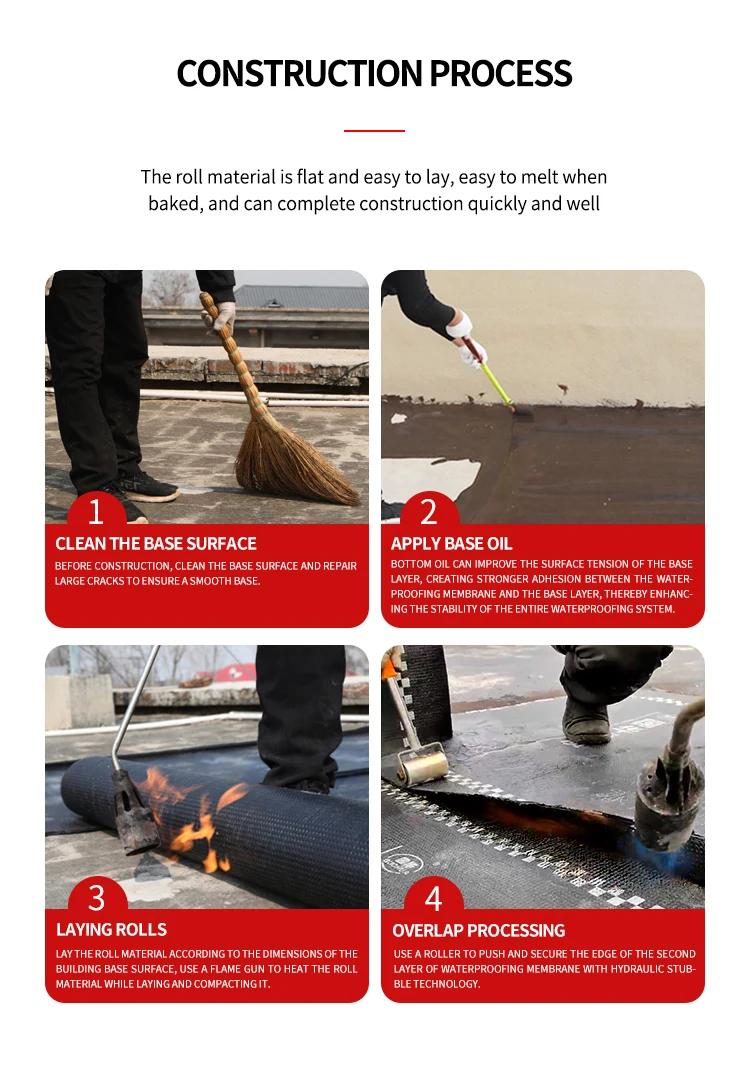 CONSTRUCTION PROCESS

The roll material is flat and easy to lay, easy to melt when baked, and can complete construction quickly and well

1
CLEAN THE BASE SURFACE
BEFORE CONSTRUCTION, CLEAN THE BASE SURFACE AND REPAIR LARGE CRACKS TO ENSURE A SMOOTH BASE.

2
APPLY BASE OIL
BOTTOM OIL CAN IMPROVE THE SURFACE TENSION OF THE BASE LAYER, CREATING STRONGER ADHESION BETWEEN THE WATERPROOFING MEMBRANE AND THE BASE LAYER, THEREBY ENHANCING THE STABILITY OF THE ENTIRE WATERPROOFING SYSTEM.

3
LAYING ROLLS
LAY THE ROLL MATERIAL ACCORDING TO THE DIMENSIONS OF THE BUILDING BASE SURFACE, USE A FLAME GUN TO HEAT THE ROLL MATERIAL WHILE LAYING AND COMPACTING IT.

4
OVERLAP PROCESSING
USE A ROLLER TO PUSH AND SECURE THE EDGE OF THE SECOND LAYER OF WATERPROOFING MEMBRANE WITH HYDRAULIC STUBBLE TECHNOLOGY.